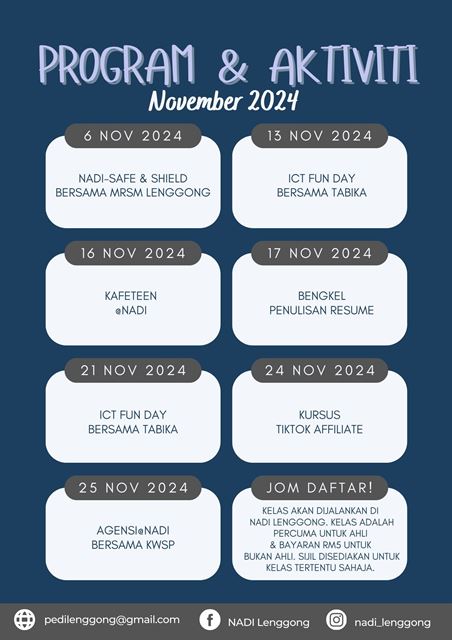 PROGRAM & AKTIVITI
November 2024

6 NOV 2024

NADI-SAFE & SHIELD
BERSAMA MRSM LENGGONG

13 NOV 2024

ICT FUN DAY
BERSAMA TABIKA

16 NOV 2024

KAFETEEN
@NADI

17 NOV 2024

BENGKEL
PENULISAN RESUME

21 NOV 2024

ICT FUN DAY
BERSAMA TABIKA

24 NOV 2024

KURSUS
TIKTOK AFFILIATE

25 NOV 2024

AGENSI@NADI
BERSAMA KWSP

JOM DAFTAR!

KELAS AKAN DIJALANKAN DI NADI LENGGONG. KELAS ADALAH PERCUMA UNTUK AHLI & BAYARAN RM5 UNTUK BUKAN AHLI. SIJIL DISEDIAKAN UNTUK KELAS TERTENTU SAHAJA.

pedilenggong@gmail.com
NADI Lenggong
nadi_lenggong